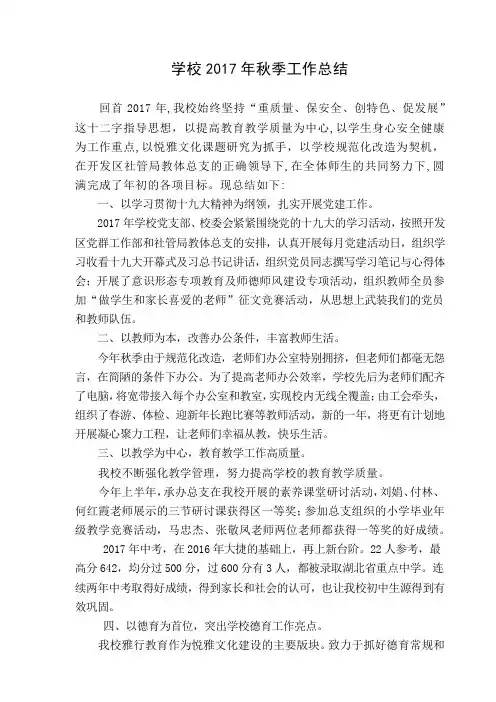 学校 2017 年秋季工作总结

回首 2017 年,我校始终坚持“重质量、保安全、创特色、促发展”这十二字指导思想，以提高教育教学质量为中心,以学生身心安全健康为工作重点,以悦雅文化课题研究为抓手，以学校规范化改造为契机，在开发区社管局教体总支的正确领导下,在全体师生的共同努力下,圆满完成了年初的各项目标。现总结如下:

一、以学习贯彻十九大精神为纲领，扎实开展党建工作。

2017 年学校党支部、校委会紧紧围绕党的十九大的学习活动，按照开发区党群工作部和社管局教体总支的安排，认真开展每月党建活动日，组织学习收看十九大开幕式及习总书记讲话，组织党员同志撰写学习笔记与心得体会；开展了意识形态专项教育及师德师风建设专项活动，组织教师全员参加“做学生和家长喜爱的老师”征文竞赛活动，从思想上武装我们的党员和教师队伍。

二、以教师为本，改善办公条件，丰富教师生活。

今年秋季由于规范化改造，老师们办公室特别拥挤，但老师们都毫无怨言，在简陋的条件下办公。为了提高老师办公效率，学校先后为老师们配齐了电脑,将宽带接入每个办公室和教室,实现校内无线全覆盖;由工会牵头，组织了春游、体检、迎新年长跑比赛等教师活动，新的一年，将更有计划地开展凝心聚力工程，让老师们幸福从教，快乐生活。

三、以教学为中心，教育教学工作高质量。

我校不断强化教学管理，努力提高学校的教育教学质量。

今年上半年，承办总支在我校开展的素养课堂研讨活动，刘娟、付林、何红霞老师展示的三节研讨课获得区一等奖；参加总支组织的小学毕业年级教学竞赛活动，马忠杰、张敬凤老师两位老师都获得一等奖的好成绩。

2017 年中考，在 2016 年大捷的基础上，再上新台阶。22 人参考，最高分 642，均分过 500 分，过 600 分有 3 人，都被录取湖北省重点中学。连续两年中考取得好成绩，得到家长和社会的认可，也让我校初中生源得到有效巩固。

四、以德育为首位，突出学校德育工作亮点。

我校雅行教育作为悦雅文化建设的主要版块。致力于抓好德育常规和